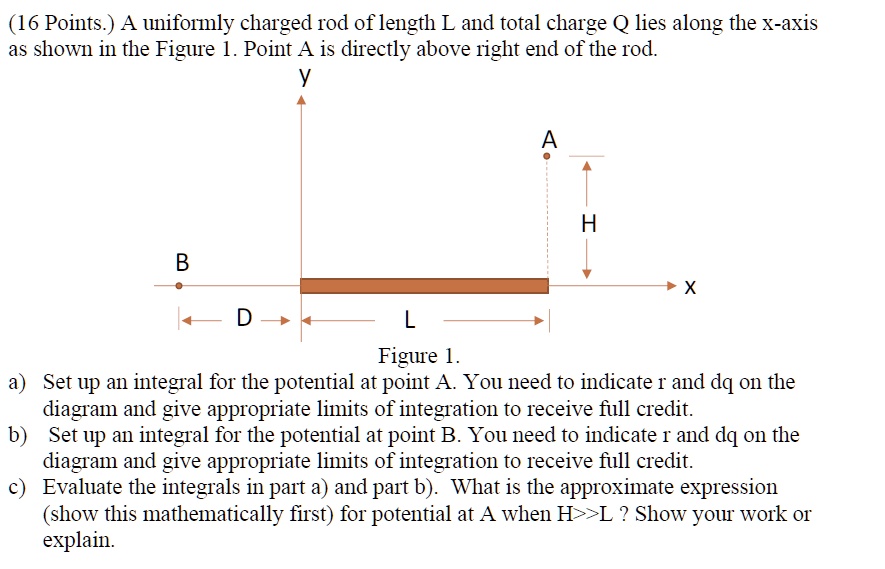 (16 Points.) A uniformly charged rod of length L and total charge Q lies along the x-axis as shown in the Figure 1. Point A is directly above right end of the rod.

y

A

H

B

x

D

L

Figure 1.

a) Set up an integral for the potential at point A. You need to indicate r and dq on the diagram and give appropriate limits of integration to receive full credit.

b) Set up an integral for the potential at point B. You need to indicate r and dq on the diagram and give appropriate limits of integration to receive full credit.

c) Evaluate the integrals in part a) and part b). What is the approximate expression (show this mathematically first) for potential at A when H>>L ? Show your work or explain.